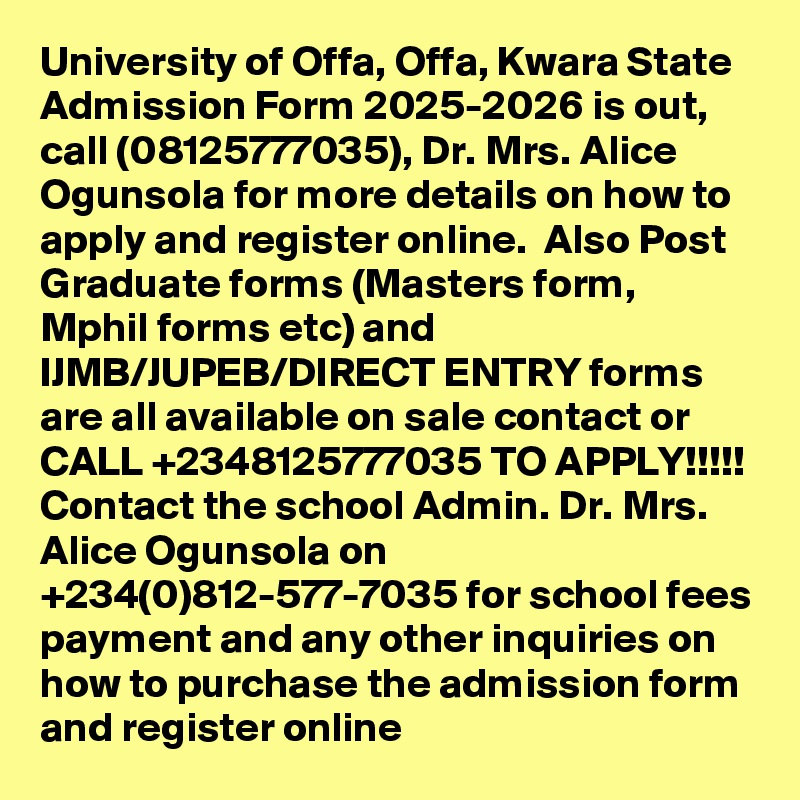 University of Offa, Offa, Kwara State Admission Form 2025-2026 is out, call (08125777035), Dr. Mrs. Alice Ogunsola for more details on how to apply and register online.  Also Post Graduate forms (Masters form, Mphil forms etc) and IJMB/JUPEB/DIRECT ENTRY forms are all available on sale contact or CALL +2348125777035 TO APPLY!!!!! Contact the school Admin. Dr. Mrs. Alice Ogunsola on +234(0)812-577-7035 for school fees payment and any other inquiries on how to purchase the admission form and register online